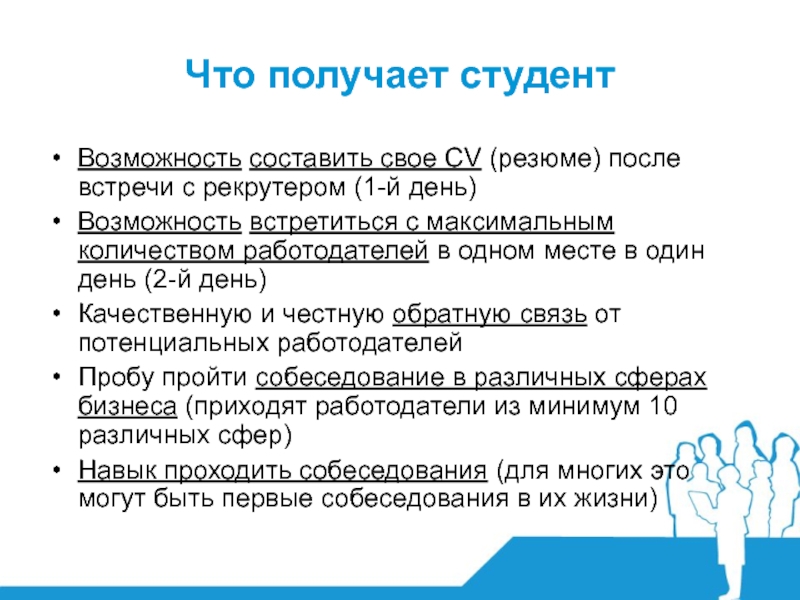 Что получает студент

• Возможность составить свое CV (резюме) после встречи с рекрутером (1-й день)
• Возможность встретиться с максимальным количеством работодателей в одном месте в один день (2-й день)
• Качественную и честную обратную связь от потенциальных работодателей
• Пробу пройти собеседование в различных сферах бизнеса (приходят работодатели из минимум 10 различных сфер)
• Навык проходить собеседования (для многих это могут быть первые собеседования в их жизни)